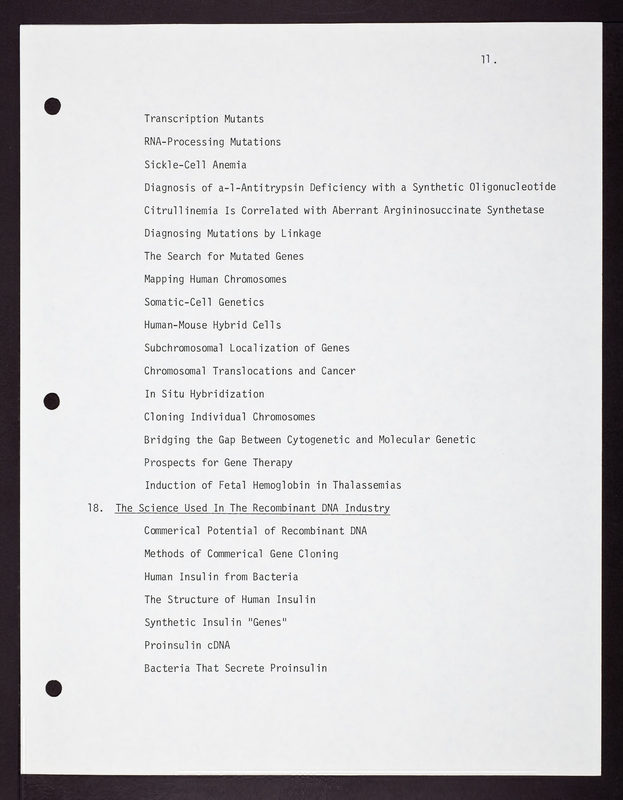 11.

Transcription Mutants

RNA-Processing Mutations

Sickle-Cell Anemia

Diagnosis of a-1-Antitrypsin Deficiency with a Synthetic Oligonucleotide

Citrullinemia Is Correlated with Aberrant Argininosuccinate Synthetase

Diagnosing Mutations by Linkage

The Search for Mutated Genes

Mapping Human Chromosomes

Somatic-Cell Genetics

Human-Mouse Hybrid Cells

Subchromosomal Localization of Genes

Chromosomal Translocations and Cancer

In Situ Hybridization

Cloning Individual Chromosomes

Bridging the Gap Between Cytogenetic and Molecular Genetic

Prospects for Gene Therapy

Induction of Fetal Hemoglobin in Thalassemias

18. The Science Used In The Recombinant DNA Industry

Commerical Potential of Recombinant DNA

Methods of Commerical Gene Cloning

Human Insulin from Bacteria

The Structure of Human Insulin

Synthetic Insulin "Genes"

Proinsulin cDNA

Bacteria That Secrete Proinsulin